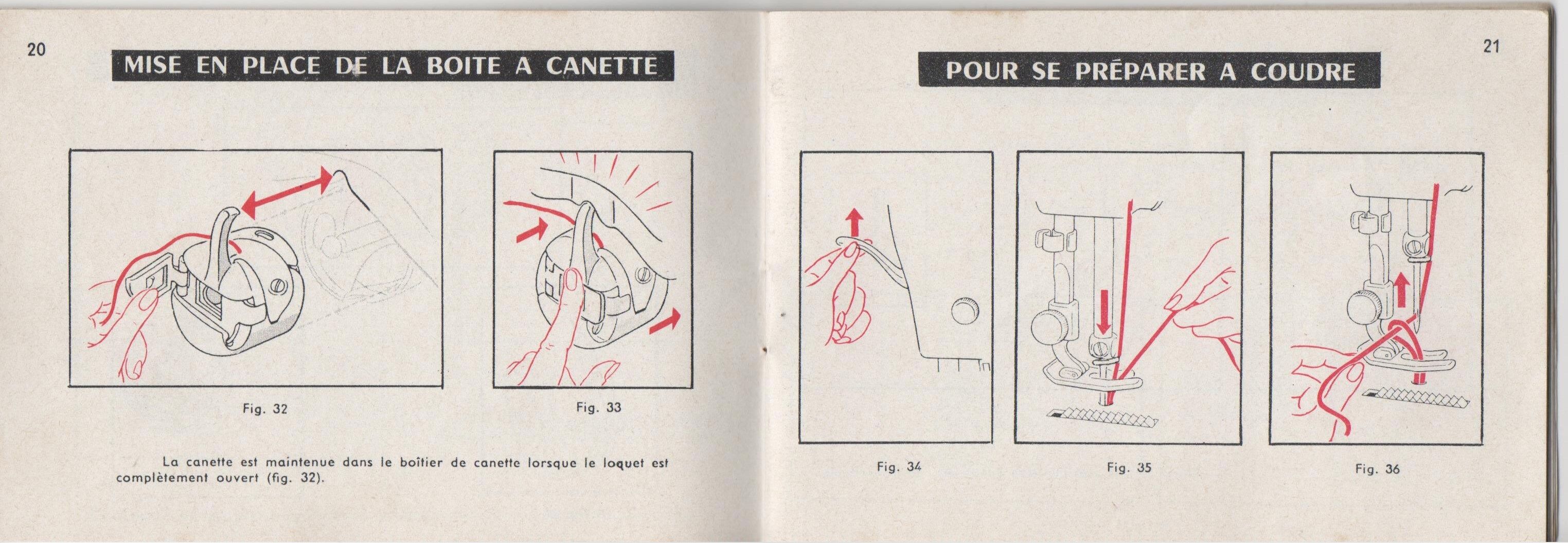 20

MISE EN PLACE DE LA BOITE A CANETTE

Fig. 32

Fig. 33

La canette est maintenue dans le boîtier de canette lorsque le loquet est complètement ouvert (fig. 32).

21

POUR SE PRÉPARER A COUDRE

Fig. 34

Fig. 35

Fig. 36